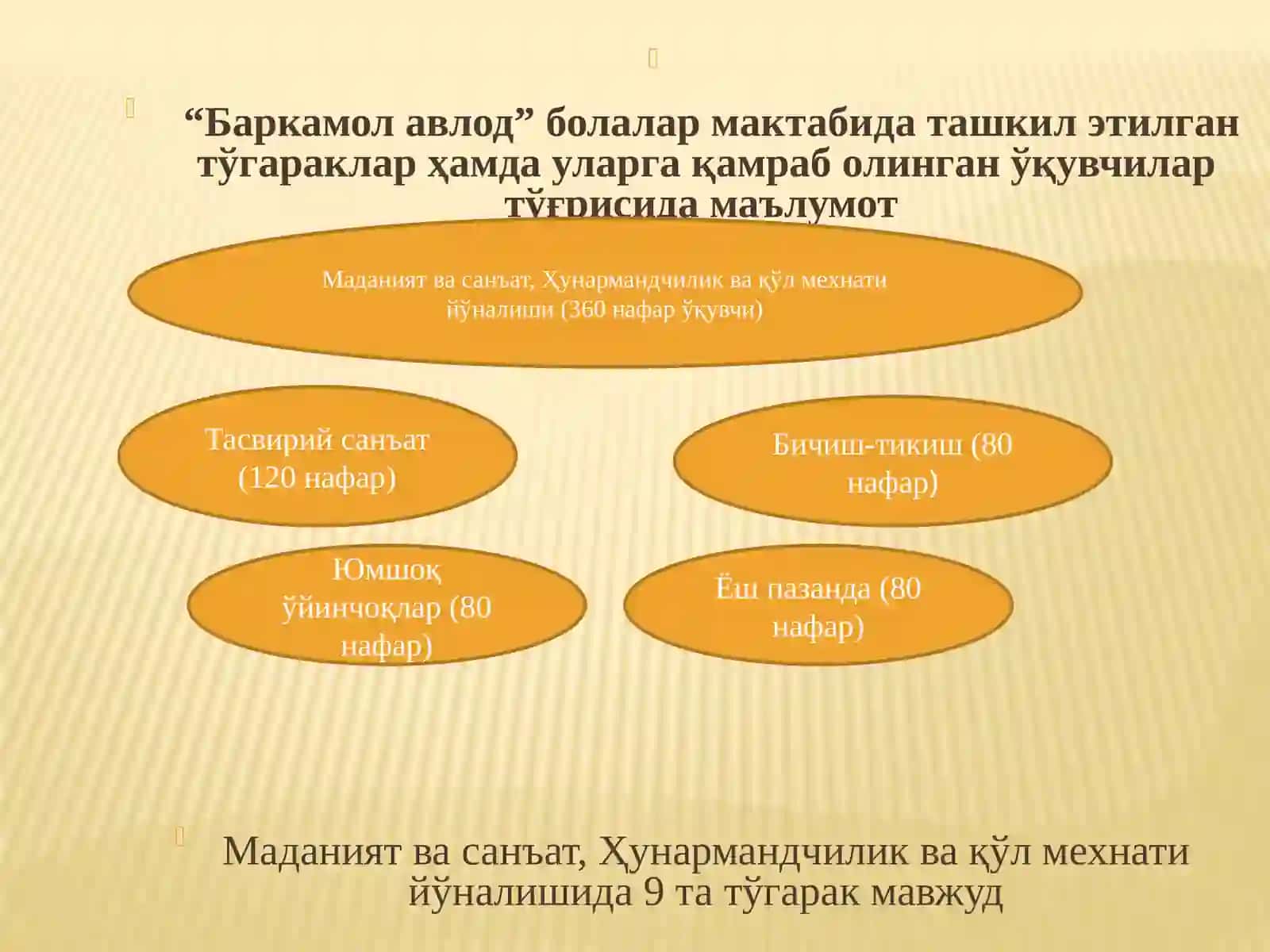 “Баркамол авлод” болалар мактабида ташкил этилган тўгараклар ҳамда уларга қамраб олинган ўқувчилар тўғрисида маълумот

Маданият ва санъат, Ҳунармандчилик ва қўл мехнати йўналиши (360 нафар ўқувчи)

Тасвирий санъат (120 нафар)

Бичиш-тикиш (80 нафар)

Юмшоқ ўйинчоқлар (80 нафар)

Ёш пазанда (80 нафар)

Маданият ва санъат, Ҳунармандчилик ва қўл мехнати йўналишида 9 та тўгарак мавжуд